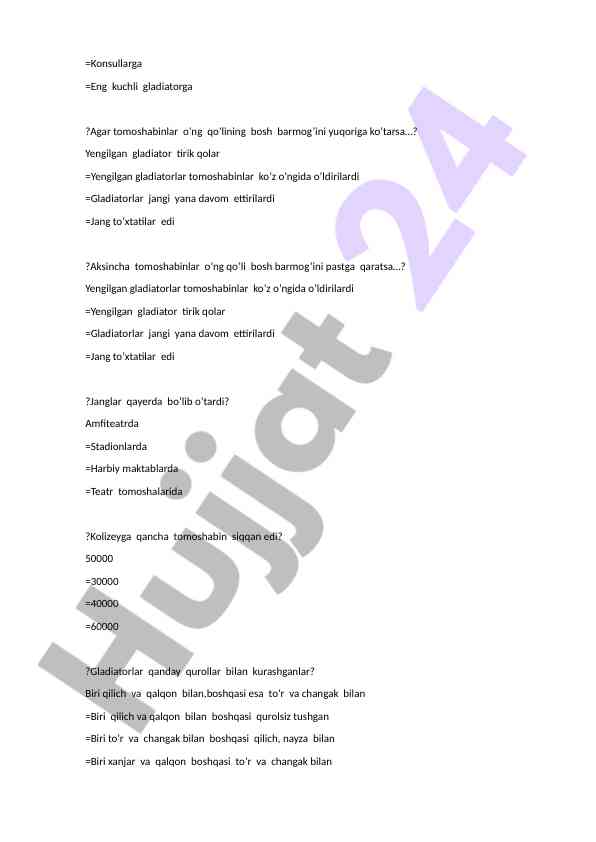 =Konsullarga

=Eng kuchli gladiatorga

?Agar tomoshabinlar o'ng qo'lining bosh barmog'ini yuqoriga ko'tarsa...?

Yengilgan gladiator tirik qolar

=Yengilgan gladiatorlar tomoshabinlar ko'z o'ngida o'ldirilardi

=Gladiatorlar jangi yana davom ettirilardi

=Jang to'xtatilar edi

?Aksincha tomoshabinlar o'ng qo'li bosh barmog'ini pastga qaratsa...?

Yengilgan gladiatorlar tomoshabinlar ko'z o'ngida o'ldirilardi

=Yengilgan gladiator tirik qolar

=Gladiatorlar jangi yana davom ettirilardi

=Jang to'xtatilar edi

?Janglar qayerda bo'lib o'tardi?

Amfiteatrda

=Stadionlarda

=Harbiy maktablarda

=Teatr tomoshalarida

?Kolizeyga qancha tomoshabin siqqan edi?

50000

=30000

=40000

=60000

?Gladiatorlar qanday qurollar bilan kurashganlar?

Biri qilich va qalqon bilan,boshqasi esa to'r va changak bilan

=Biri qilich va qalqon bilan boshqasi qurolsiz tushgan

=Biri to'r va changak bilan boshqasi qilich, nayza bilan

=Biri xanjar va qalqon boshqasi to'r va changak bilan

Hujjat 24